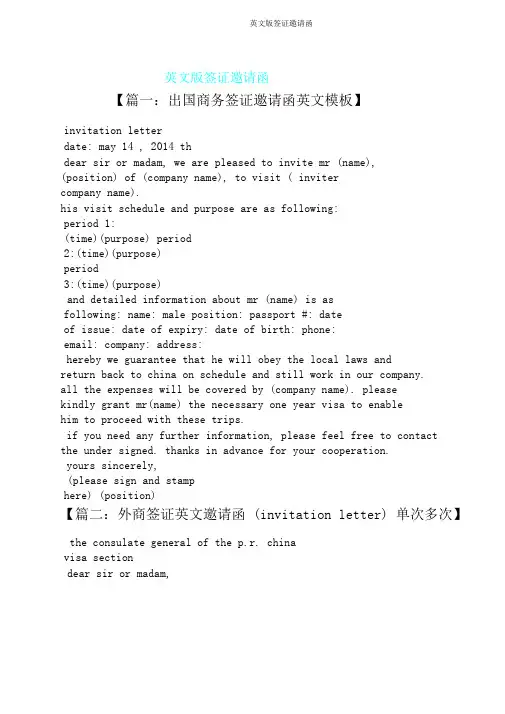 英文版签证邀请函

英文版签证邀请函

【篇一：出国商务签证邀请函英文模板】

invitation letter
date: may 14 , 2014 th
dear sir or madam, we are pleased to invite mr (name), (position) of (company name), to visit ( inviter company name).
his visit schedule and purpose are as following:
period 1:
(time)(purpose) period
2:(time)(purpose)
period
3:(time)(purpose)
and detailed information about mr (name) is as following: name: male position: passport #: date of issue: date of expiry: date of birth: phone: email: company: address:
hereby we guarantee that he will obey the local laws and return back to china on schedule and still work in our company. all the expenses will be covered by (company name). please kindly grant mr(name) the necessary one year visa to enable him to proceed with these trips.
if you need any further information, please feel free to contact the under signed. thanks in advance for your cooperation.
yours sincerely,
(please sign and stamp here) (position)

【篇二：外商签证英文邀请函 (invitation letter) 单次多次】

the consulate general of the p.r. china
visa section
dear sir or madam,